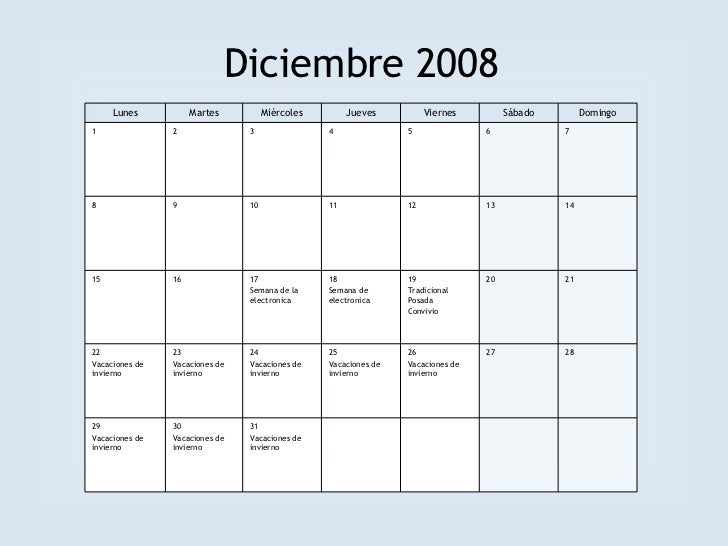 Diciembre 2008

| Lunes | Martes | Miércoles | Jueves | Viernes | Sábado | Domingo |
|---|---|---|---|---|---|---|
| 1 | 2 | 3 | 4 | 5 | 6 | 7 |
| 8 | 9 | 10 | 11 | 12 | 13 | 14 |
| 15 | 16 | 17 Semana de la electronica | 18 Semana de electronica | 19 Tradicional Posada Convivio | 20 | 21 |
| 22 Vacaciones de invierno | 23 Vacaciones de invierno | 24 Vacaciones de invierno | 25 Vacaciones de invierno | 26 Vacaciones de invierno | 27 | 28 |
| 29 Vacaciones de invierno | 30 Vacaciones de invierno | 31 Vacaciones de invierno | | | | |